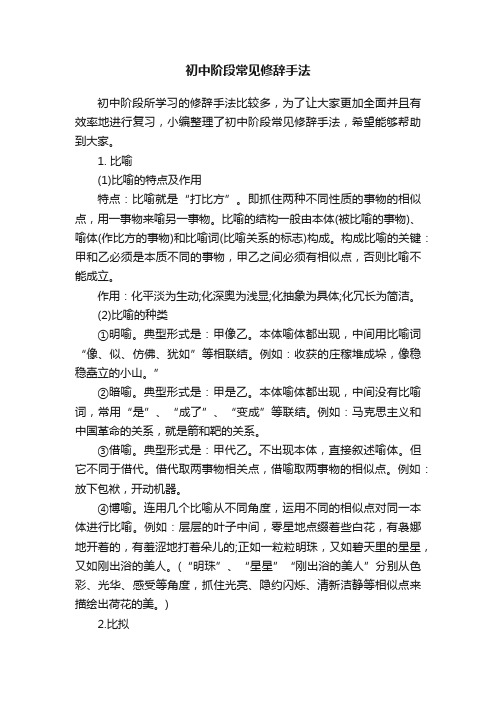 初中阶段常见修辞手法

初中阶段所学习的修辞手法比较多，为了让大家更加全面并且有效率地进行复习，小编整理了初中阶段常见修辞手法，希望能够帮助到大家。

1. 比喻

(1)比喻的特点及作用

特点：比喻就是“打比方”。即抓住两种不同性质的事物的相似点，用一事物来喻另一事物。比喻的结构一般由本体(被比喻的事物)、喻体(作比方的事物)和比喻词(比喻关系的标志)构成。构成比喻的关键：甲和乙必须是本质不同的事物，甲乙之间必须有相似点，否则比喻不能成立。

作用：化平淡为生动;化深奥为浅显;化抽象为具体;化冗长为简洁。

(2)比喻的种类

①明喻。典型形式是：甲像乙。本体喻体都出现，中间用比喻词“像、似、仿佛、犹如”等相联结。例如：收获的庄稼堆成垛，像稳稳矗立的小山。”

②暗喻。典型形式是：甲是乙。本体喻体都出现，中间没有比喻词，常用“是”、“成了”、“变成”等联结。例如：马克思主义和中国革命的关系，就是箭和靶的关系。

③借喻。典型形式是：甲代乙。不出现本体，直接叙述喻体。但它不同于借代。借代取两事物相关点，借喻取两事物的相似点。例如：放下包袱，开动机器。

④博喻。连用几个比喻从不同角度，运用不同的相似点对同一本体进行比喻。例如：层层的叶子中间，零星地点缀着些白花，有袅娜地开着的，有羞涩地打着朵儿的;正如一粒粒明珠，又如碧天里的星星，又如刚出浴的美人。（“明珠”、“星星”“刚出浴的美人”分别从色彩、光华、感受等角度，抓住光亮、隐约闪烁、清新洁静等相似点来描绘出荷花的美。）

2.比拟